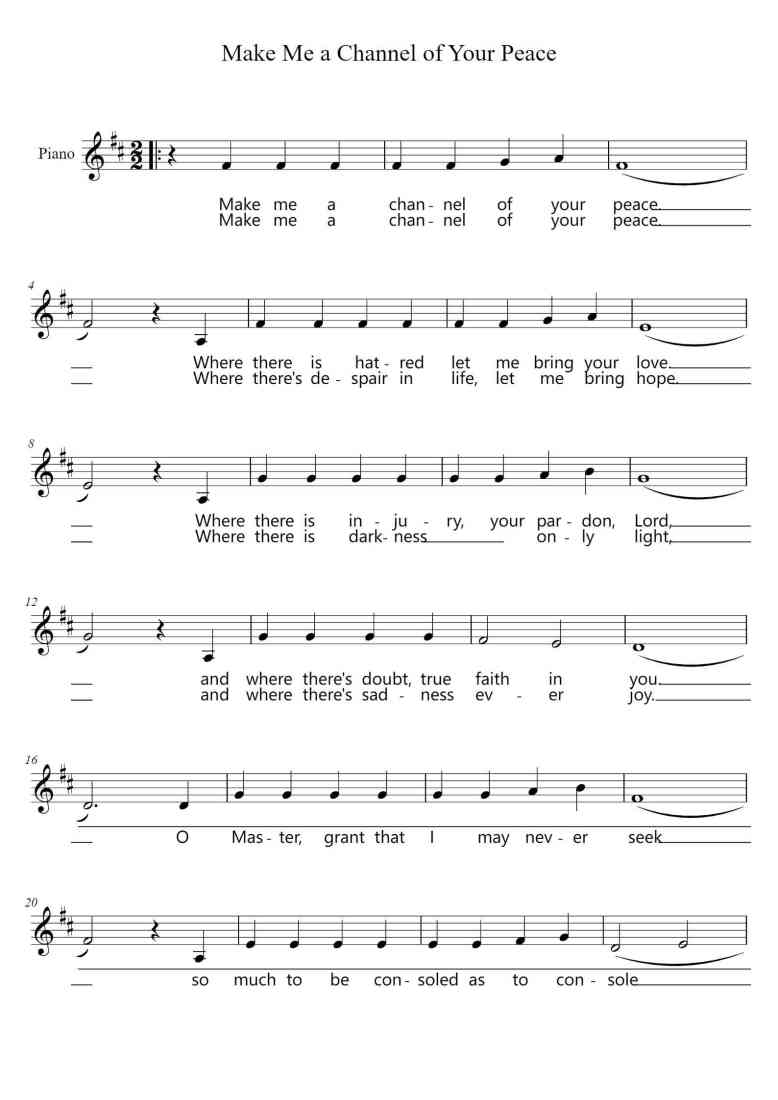 Make Me a Channel of Your Peace

Piano

Make me a chan - nel of your peace.
Make me a chan - nel of your peace.

4

Where there is hat - red let me bring your love.
Where there's de - spair in life, let me bring hope.

8

Where there is in - ju - ry, your par - don, Lord,
Where there is dark - ness on - ly light,

12

and where there's doubt, true faith in you.
and where there's sad - ness ev - er joy.

16

O Mas - ter, grant that I may nev - er seek

20

so much to be con - soled as to con - sole